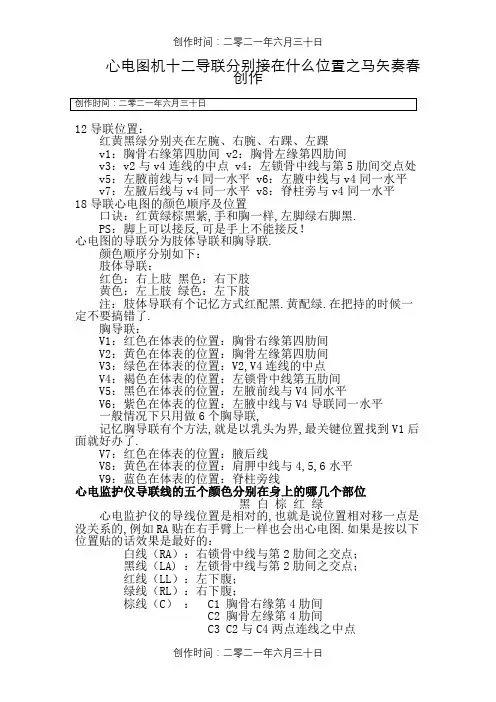 创作时间：二零二一年六月三十日

心电图机十二导联分别接在什么位置之马矢奏春创作

创作时间：二零二一年六月三十日

12 导联位置：
红黄黑绿分别夹在左腕、右腕、右踝、左踝
v1：胸骨右缘第四肋间 v2：胸骨左缘第四肋间
v3：v2 与 v4 连线的中点 v4：左锁骨中线与第 5 肋间交点处
v5：左腋前线与 v4 同一水平 v6：左腋中线与 v4 同一水平
v7：左腋后线与 v4 同一水平 v8：脊柱旁与 v4 同一水平
18 导联心电图的颜色顺序及位置
口诀：红黄绿棕黑紫，手和胸一样，左脚绿右脚黑.
PS：脚上可以接反，可是手上不能接反！
心电图的导联分为肢体导联和胸导联.
颜色顺序分别如下：
肢体导联：
红色：右上肢 黑色：右下肢
黄色：左上肢 绿色：左下肢
注：肢体导联有个记忆方式红配黑.黄配绿.在把持的时候一定不要搞错了.
胸导联：
V1：红色在体表的位置：胸骨右缘第四肋间
V2：黄色在体表的位置：胸骨左缘第四肋间
V3：绿色在体表的位置：V2，V4 连线的中点
V4：褐色在体表的位置：左锁骨中线第五肋间
V5：黑色在体表的位置：左腋前线与 V4 同水平
V6：紫色在体表的位置：左腋中线与 V4 导联同一水平
一般情况下只用做 6 个胸导联，
记忆胸导联有个方法，就是以乳头为界，最关键位置找到 V1 后面就好办了.
V7：红色在体表的位置：腋后线
V8：黄色在体表的位置：肩胛中线与 4，5，6 水平
V9：蓝色在体表的位置：脊柱旁线
心电监护仪导联线的五个颜色分别在身上的哪几个部位
黑 白 棕 红 绿
心电监护仪的导线位置是相对的，也就是说位置相对移一点是没关系的，例如 RA 贴在右手臂上一样也会出心电图.如果是按以下位置贴的话效果是最好的：
白线（RA）：右锁骨中线与第 2 肋间之交点；
黑线（LA）：左锁骨中线与第 2 肋间之交点；
红线（LL）：左下腹；
绿线（RL）：右下腹；
棕线（C）： C1 胸骨右缘第 4 肋间
C2 胸骨左缘第 4 肋间
C3 C2 与 C4 两点连线之中点

创作时间：二零二一年六月三十日